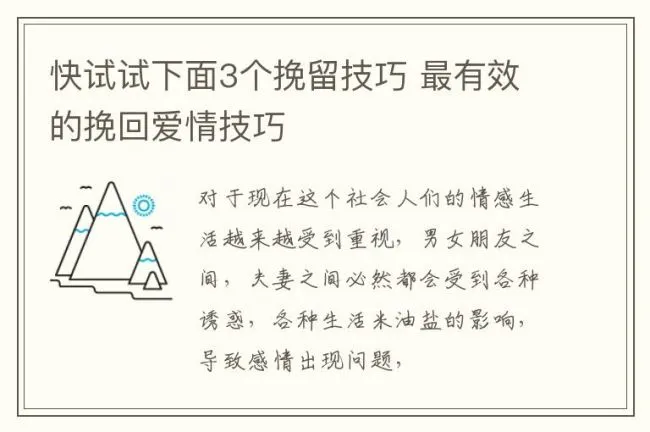 快试试下面3个挽留技巧 最有效的挽回爱情技巧

对于现在这个社会人们的情感生活越来越受到重视，男女朋友之间，夫妻之间必然都会受到各种诱惑，各种生活米油盐的影响，导致感情出现问题，